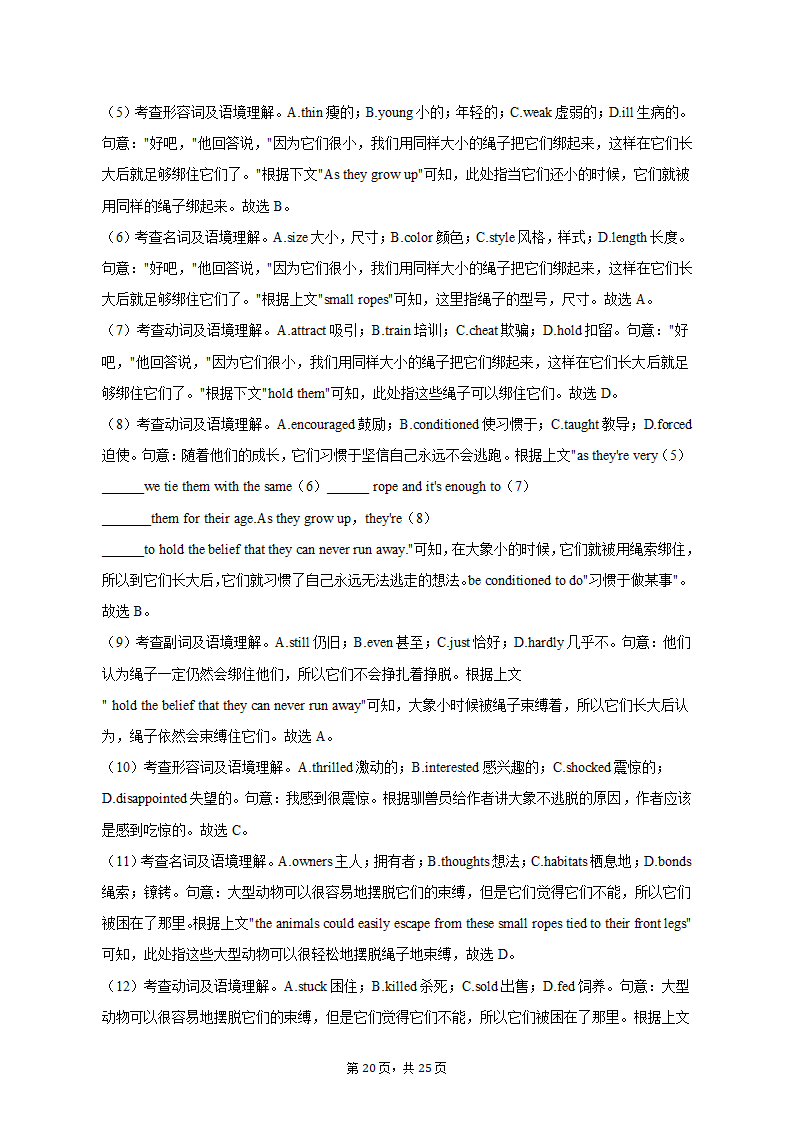 （5）考查形容词及语境理解。A.thin 瘦的；B.young 小的；年轻的；C.weak 虚弱的；D.ill 生病的。句意："好吧，"他回答说，"因为它们很小，我们用同样大小的绳子把它们绑起来，这样在它们长大后就足够绑住它们了。"根据下文"As they grow up"可知，此处指当它们还小的时候，它们就被用同样的绳子绑起来。故选 B。

（6）考查名词及语境理解。A.size 大小，尺寸；B.color 颜色；C.style 风格，样式；D.length 长度。句意："好吧，"他回答说，"因为它们很小，我们用同样大小的绳子把它们绑起来，这样在它们长大后就足够绑住它们了。"根据上文"small ropes"可知，这里指绳子的型号，尺寸。故选 A。

（7）考查动词及语境理解。A.attract 吸引；B.train 培训；C.cheat 欺骗；D.hold 扣留。句意："好吧，"他回答说，"因为它们很小，我们用同样大小的绳子把它们绑起来，这样在它们长大后就足够绑住它们了。"根据下文"hold them"可知，此处指这些绳子可以绑住它们。故选 D。

（8）考查动词及语境理解。A.encouraged 鼓励；B.conditioned 使习惯于；C.taught 教导；D.forced 迫使。句意：随着他们的成长，它们习惯于坚信自己永远不会逃跑。根据上文"as they're very（5）______we tie them with the same（6）______ rope and it's enough to（7）_______them for their age.As they grow up，they're（8）______to hold the belief that they can never run away."可知，在大象小的时候，它们就被用绳索绑住，所以到它们长大后，它们就习惯了自己永远无法逃走的想法。be conditioned to do"习惯于做某事"。故选 B。

（9）考查副词及语境理解。A.still 仍旧；B.even 甚至；C.just 恰好；D.hardly 几乎不。句意：他们认为绳子一定仍然会绑住他们，所以它们不会挣扎着挣脱。根据上文" hold the belief that they can never run away"可知，大象小时候被绳子束缚着，所以它们长大后认为，绳子依然会束缚住它们。故选 A。

（10）考查形容词及语境理解。A.thrilled 激动的；B.interested 感兴趣的；C.shocked 震惊的；D.disappointed 失望的。句意：我感到很震惊。根据驯兽员给作者讲大象不逃脱的原因，作者应该是感到吃惊的。故选 C。

（11）考查名词及语境理解。A.owners 主人；拥有者；B.thoughts 想法；C.habitats 栖息地；D.bonds 绳索；镣铐。句意：大型动物可以很容易地摆脱它们的束缚，但是它们觉得它们不能，所以它们被困在了那里。根据上文"the animals could easily escape from these small ropes tied to their front legs"可知，此处指这些大型动物可以很轻松地摆脱绳子地束缚，故选 D。

（12）考查动词及语境理解。A.stuck 困住；B.killed 杀死；C.sold 出售；D.fed 饲养。句意：大型动物可以很容易地摆脱它们的束缚，但是它们觉得它们不能，所以它们被困在了那里。根据上文

第 20 页，共 25 页